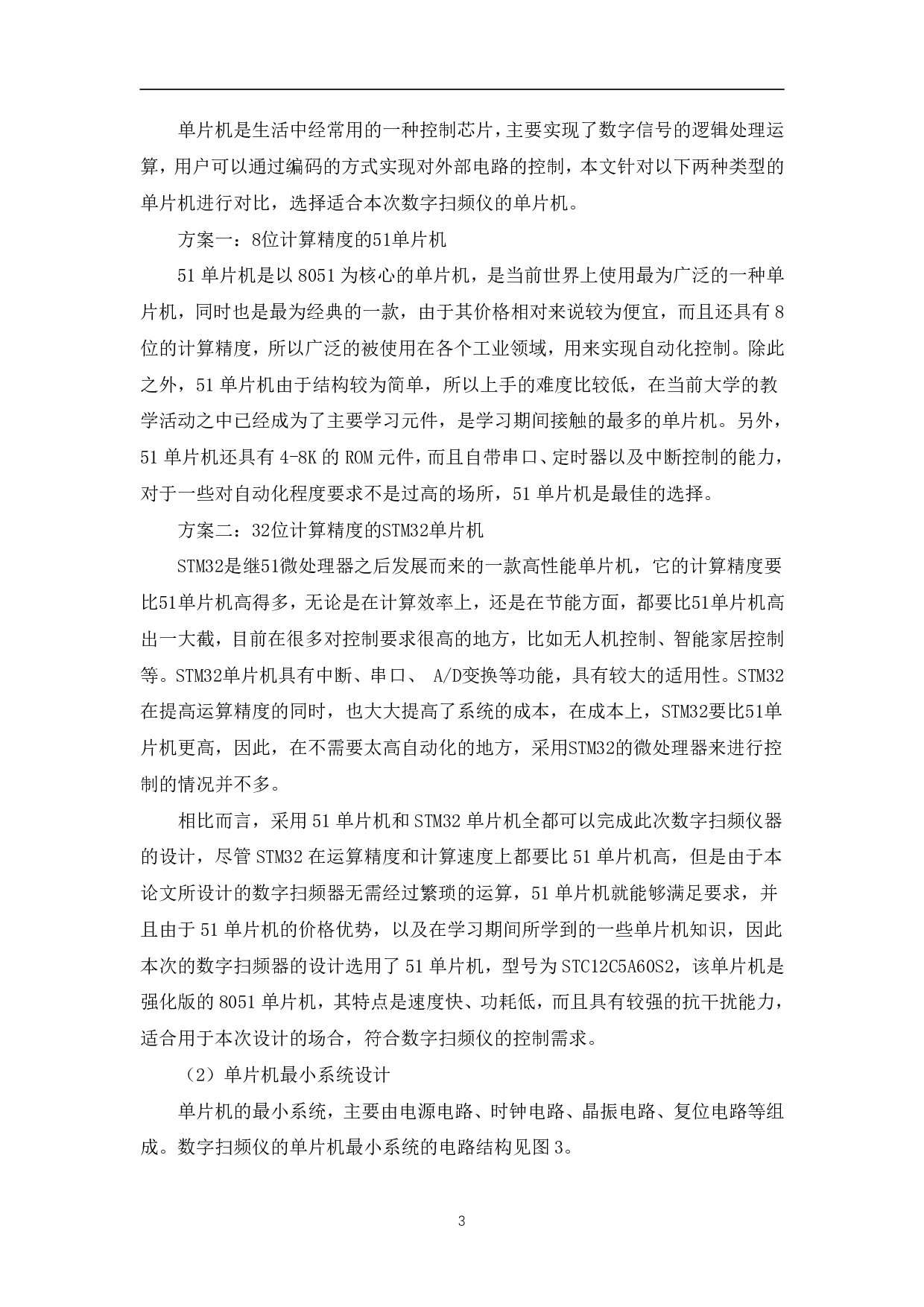 单片机是生活中经常用的一种控制芯片，主要实现了数字信号的逻辑处理运算，用户可以通过编码的方式实现对外部电路的控制，本文针对以下两种类型的单片机进行对比，选择适合本次数字扫频仪的单片机。

方案一：8位计算精度的51单片机

51 单片机是以 8051 为核心的单片机，是当前世界上使用最为广泛的一种单片机，同时也是最为经典的一款，由于其价格相对来说较为便宜，而且还具有 8 位的计算精度，所以广泛的被使用在各个工业领域，用来实现自动化控制。除此之外，51 单片机由于结构较为简单，所以上手的难度比较低，在当前大学的教学活动之中已经成为了主要学习元件，是学习期间接触的最多的单片机。另外，51 单片机还具有 4-8K 的 ROM 元件，而且自带串口、定时器以及中断控制的能力，对于一些对自动化程度要求不是过高的场所，51 单片机是最佳的选择。

方案二：32位计算精度的STM32单片机

STM32是继51微处理器之后发展而来的一款高性能单片机，它的计算精度要比51单片机高得多，无论是在计算效率上，还是在节能方面，都要比51单片机高出一大截，目前在很多对控制要求很高的地方，比如无人机控制、智能家居控制等。STM32单片机具有中断、串口、 A/D变换等功能，具有较大的适用性。STM32在提高运算精度的同时，也大大提高了系统的成本，在成本上，STM32要比51单片机更高，因此，在不需要太高自动化的地方，采用STM32的微处理器来进行控制的情况并不多。

相比而言，采用 51 单片机和 STM32 单片机全都可以完成此次数字扫频仪器的设计，尽管 STM32 在运算精度和计算速度上都要比 51 单片机高，但是由于本论文所设计的数字扫频器无需经过繁琐的运算，51 单片机就能够满足要求，并且由于 51 单片机的价格优势，以及在学习期间所学到的一些单片机知识，因此本次的数字扫频器的设计选用了 51 单片机，型号为 STC12C5A60S2，该单片机是强化版的 8051 单片机，其特点是速度快、功耗低，而且具有较强的抗干扰能力，适合用于本次设计的场合，符合数字扫频仪的控制需求。

（2）单片机最小系统设计

单片机的最小系统，主要由电源电路、时钟电路、晶振电路、复位电路等组成。数字扫频仪的单片机最小系统的电路结构见图 3。

3